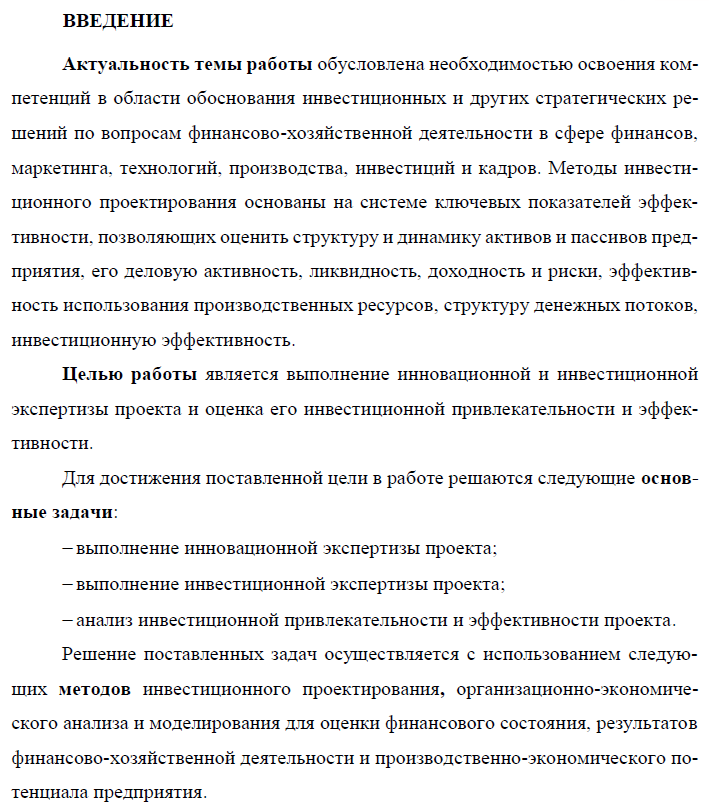 ВВЕДЕНИЕ

Актуальность темы работы обусловлена необходимостью освоения компетенций в области обоснования инвестиционных и других стратегических решений по вопросам финансово-хозяйственной деятельности в сфере финансов, маркетинга, технологий, производства, инвестиций и кадров. Методы инвестиционного проектирования основаны на системе ключевых показателей эффективности, позволяющих оценить структуру и динамику активов и пассивов предприятия, его деловую активность, ликвидность, доходность и риски, эффективность использования производственных ресурсов, структуру денежных потоков, инвестиционную эффективность.

Целью работы является выполнение инновационной и инвестиционной экспертизы проекта и оценка его инвестиционной привлекательности и эффективности.

Для достижения поставленной цели в работе решаются следующие основные задачи:

– выполнение инновационной экспертизы проекта;

– выполнение инвестиционной экспертизы проекта;

– анализ инвестиционной привлекательности и эффективности проекта.

Решение поставленных задач осуществляется с использованием следующих методов инвестиционного проектирования, организационно-экономического анализа и моделирования для оценки финансового состояния, результатов финансово-хозяйственной деятельности и производственно-экономического потенциала предприятия.